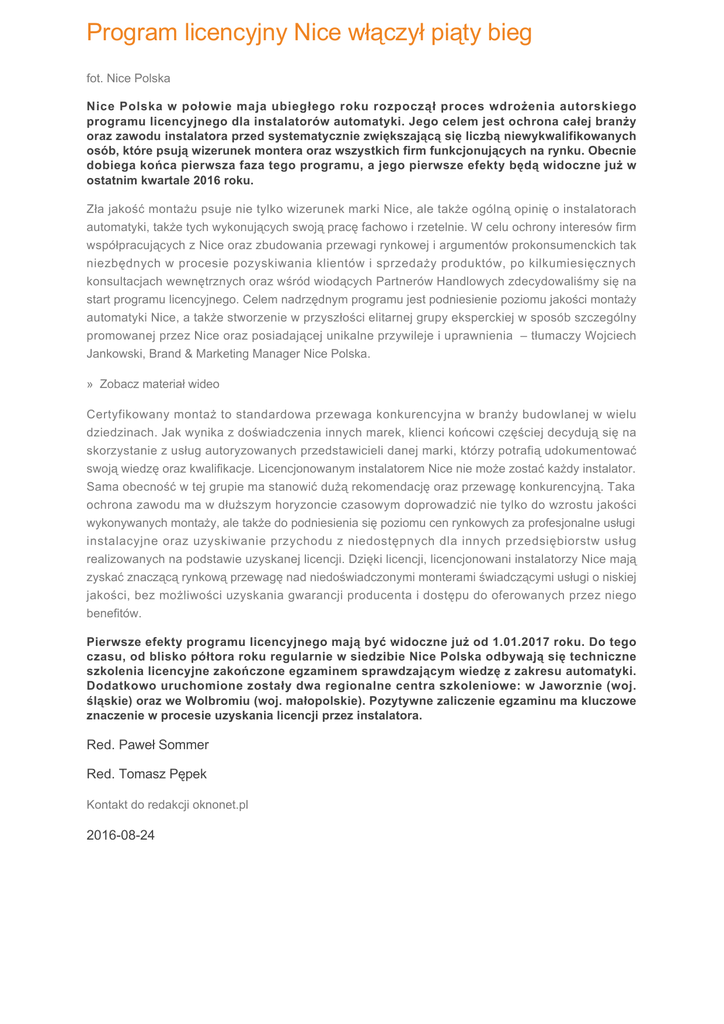 Program licencyjny Nice włączył piąty bieg

fot. Nice Polska

Nice Polska w połowie maja ubiegłego roku rozpoczął proces wdrożenia autorskiego programu licencyjnego dla instalatorów automatyki. Jego celem jest ochrona całej branży oraz zawodu instalatora przed systematycznie zwiększającą się liczbą niewykwalifikowanych osób, które psują wizerunek montera oraz wszystkich firm funkcjonujących na rynku. Obecnie dobiega końca pierwsza faza tego programu, a jego pierwsze efekty będą widoczne już w ostatnim kwartale 2016 roku.

Zła jakość montażu psuje nie tylko wizerunek marki Nice, ale także ogólną opinię o instalatorach automatyki, także tych wykonujących swoją pracę fachowo i rzetelnie. W celu ochrony interesów firm współpracujących z Nice oraz zbudowania przewagi rynkowej i argumentów prokonsumenckich tak niezbędnych w procesie pozyskiwania klientów i sprzedaży produktów, po kilkumiesięcznych konsultacjach wewnętrznych oraz wśród wiodących Partnerów Handlowych zdecydowaliśmy się na start programu licencyjnego. Celem nadrzędnym programu jest podniesienie poziomu jakości montaży automatyki Nice, a także stworzenie w przyszłości elitarnej grupy eksperckiej w sposób szczególny promowanej przez Nice oraz posiadającej unikalne przywileje i uprawnienia – tłumaczy Wojciech Jankowski, Brand & Marketing Manager Nice Polska.

» Zobacz materiał wideo

Certyfikowany montaż to standardowa przewaga konkurencyjna w branży budowlanej w wielu dziedzinach. Jak wynika z doświadczenia innych marek, klienci końcowi częściej decydują się na skorzystanie z usług autoryzowanych przedstawicieli danej marki, którzy potrafią udokumentować swoją wiedzę oraz kwalifikacje. Licencjonowanym instalatorem Nice nie może zostać każdy instalator. Sama obecność w tej grupie ma stanowić dużą rekomendację oraz przewagę konkurencyjną. Taka ochrona zawodu ma w dłuższym horyzoncie czasowym doprowadzić nie tylko do wzrostu jakości wykonywanych montaży, ale także do podniesienia się poziomu cen rynkowych za profesjonalne usługi instalacyjne oraz uzyskiwanie przychodu z niedostępnych dla innych przedsiębiorstw usług realizowanych na podstawie uzyskanej licencji. Dzięki licencji, licencjonowani instalatorzy Nice mają zyskać znaczącą rynkową przewagę nad niedoświadczonymi monterami świadczącymi usługi o niskiej jakości, bez możliwości uzyskania gwarancji producenta i dostępu do oferowanych przez niego benefitów.

Pierwsze efekty programu licencyjnego mają być widoczne już od 1.01.2017 roku. Do tego czasu, od blisko półtora roku regularnie w siedzibie Nice Polska odbywają się techniczne szkolenia licencyjne zakończone egzaminem sprawdzającym wiedzę z zakresu automatyki. Dodatkowo uruchomione zostały dwa regionalne centra szkoleniowe: w Jaworznie (woj. śląskie) oraz we Wolbromiu (woj. małopolskie). Pozytywne zaliczenie egzaminu ma kluczowe znaczenie w procesie uzyskania licencji przez instalatora.

Red. Paweł Sommer

Red. Tomasz Pępek

Kontakt do redakcji oknonet.pl

2016-08-24